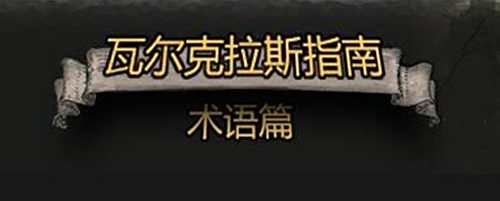 瓦尔克拉斯指南

术语篇